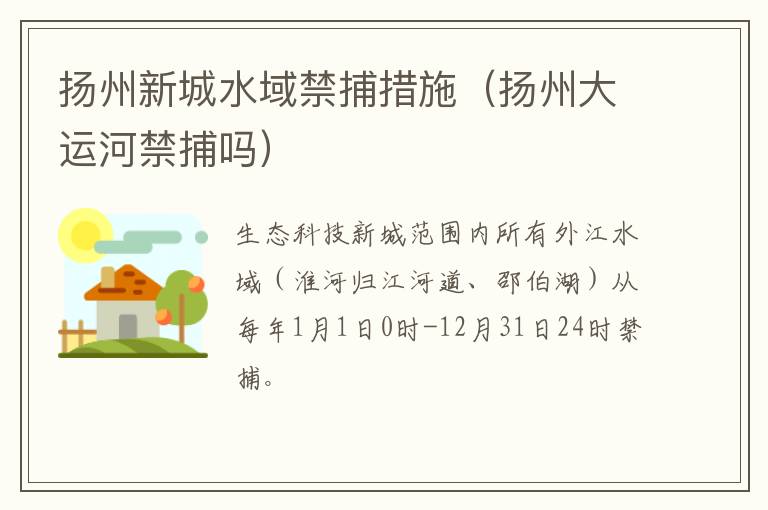 扬州新城水域禁捕措施（扬州大运河禁捕吗）

生态科技新城范围内所有外江水域（淮河归江河道、邵伯湖）从每年1月1日0时-12月31日24时禁捕。